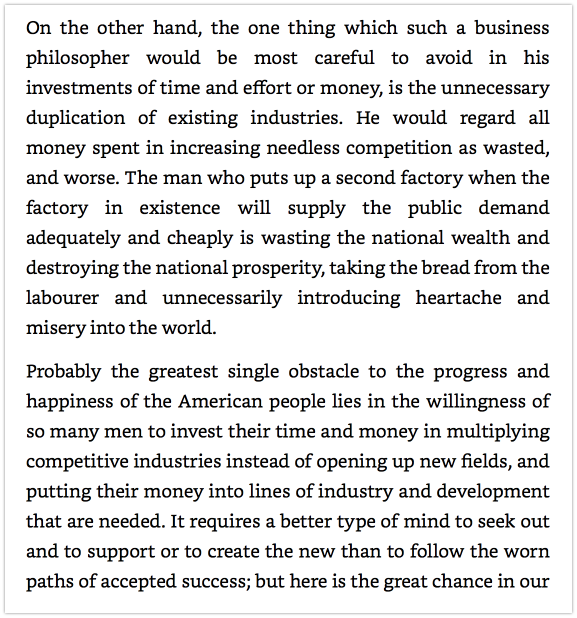 On the other hand, the one thing which such a business philosopher would be most careful to avoid in his investments of time and effort or money, is the unnecessary duplication of existing industries. He would regard all money spent in increasing needless competition as wasted, and worse. The man who puts up a second factory when the factory in existence will supply the public demand adequately and cheaply is wasting the national wealth and destroying the national prosperity, taking the bread from the labourer and unnecessarily introducing heartache and misery into the world.

Probably the greatest single obstacle to the progress and happiness of the American people lies in the willingness of so many men to invest their time and money in multiplying competitive industries instead of opening up new fields, and putting their money into lines of industry and development that are needed. It requires a better type of mind to seek out and to support or to create the new than to follow the worn paths of accepted success; but here is the great chance in our